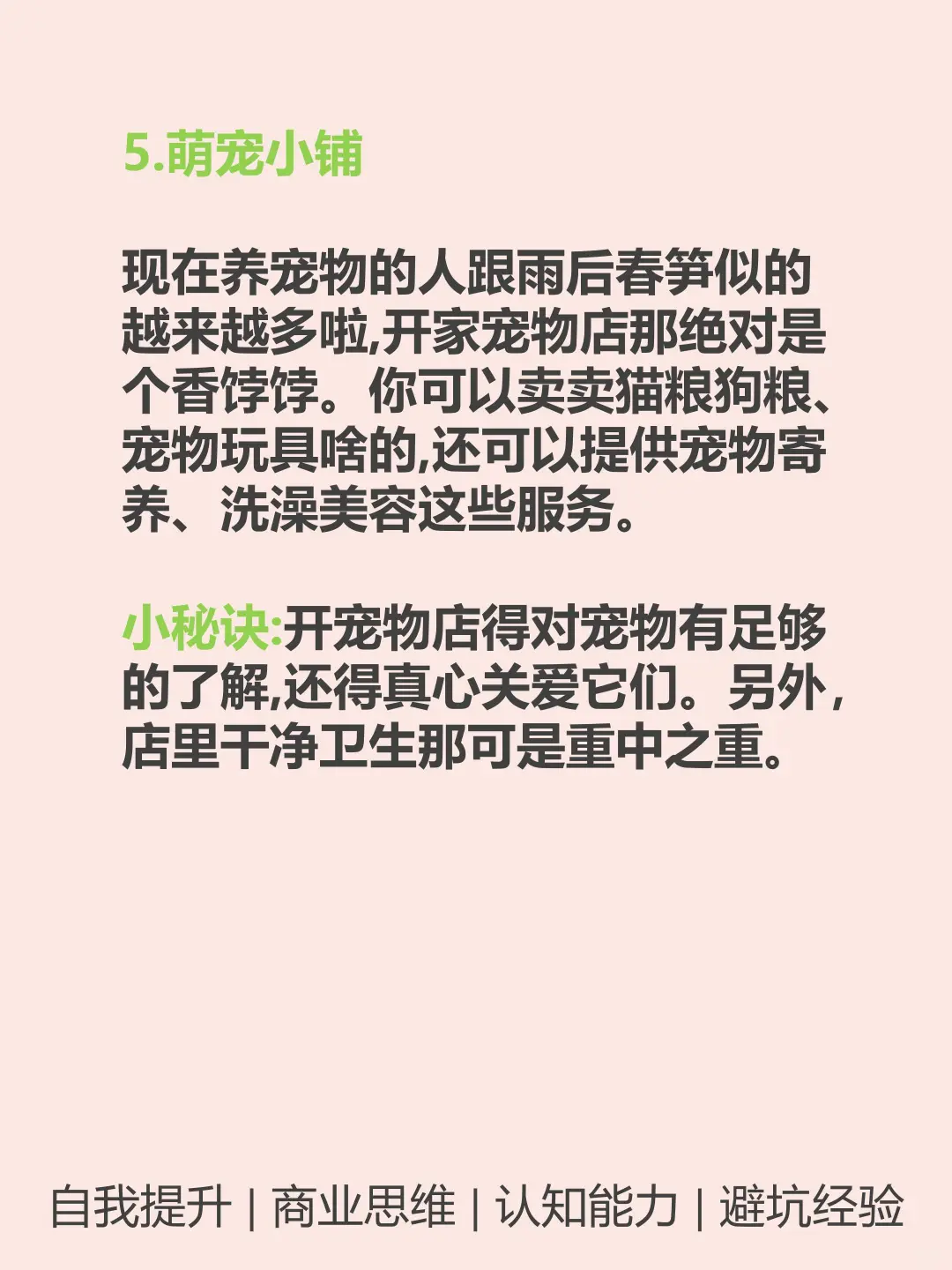 5.萌宠小铺

现在养宠物的人跟雨后春笋似的越来越多啦,开家宠物店那绝对是个香饽饽。你可以卖卖猫粮狗粮、宠物玩具啥的,还可以提供宠物寄养、洗澡美容这些服务。

小秘诀:开宠物店得对宠物有足够的了解,还得真心关爱它们。另外,店里干净卫生那可是重中之重。

自我提升 | 商业思维 | 认知能力 | 避坑经验